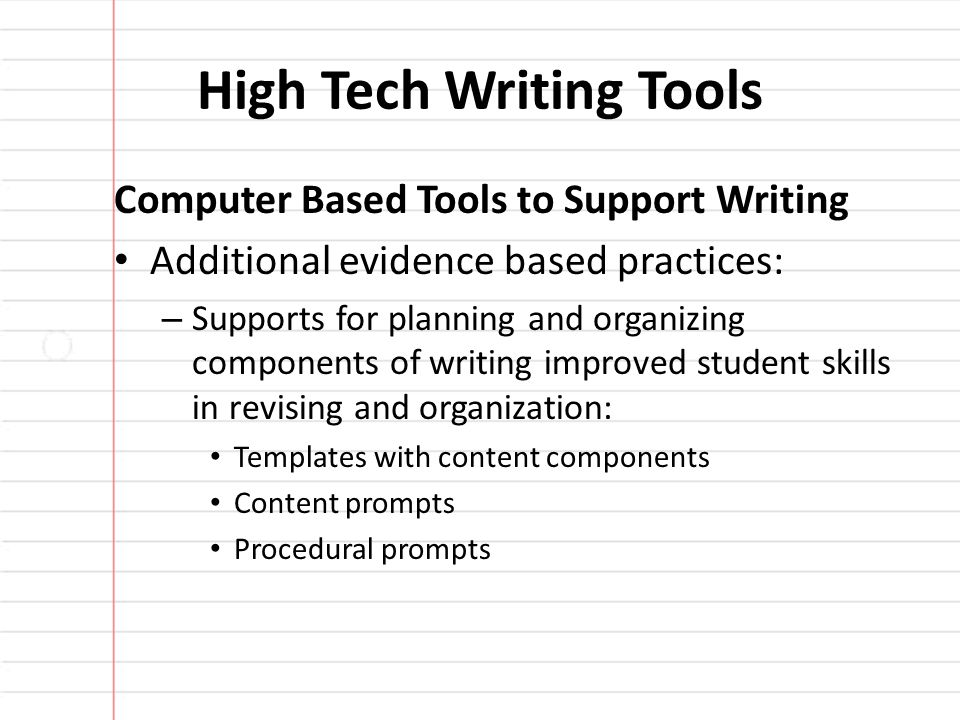 High Tech Writing Tools

Computer Based Tools to Support Writing

• Additional evidence based practices:

– Supports for planning and organizing components of writing improved student skills in revising and organization:

• Templates with content components
• Content prompts
• Procedural prompts